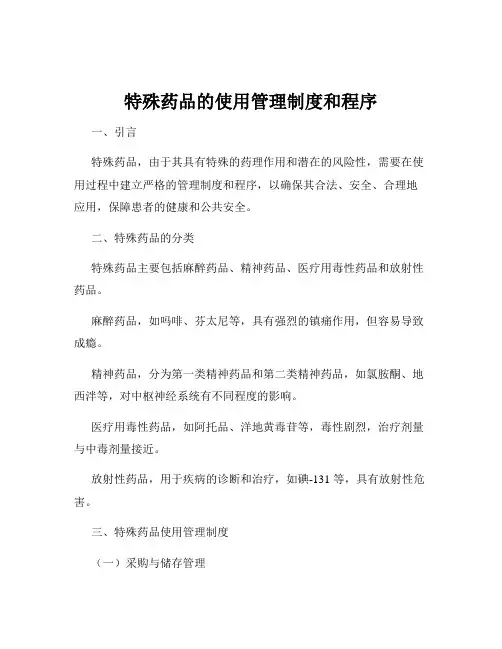 特殊药品的使用管理制度和程序

一、引言

特殊药品，由于其具有特殊的药理作用和潜在的风险性，需要在使用过程中建立严格的管理制度和程序，以确保其合法、安全、合理地应用，保障患者的健康和公共安全。

二、特殊药品的分类

特殊药品主要包括麻醉药品、精神药品、医疗用毒性药品和放射性药品。

麻醉药品，如吗啡、芬太尼等，具有强烈的镇痛作用，但容易导致成瘾。

精神药品，分为第一类精神药品和第二类精神药品，如氯胺酮、地西泮等，对中枢神经系统有不同程度的影响。

医疗用毒性药品，如阿托品、洋地黄毒苷等，毒性剧烈，治疗剂量与中毒剂量接近。

放射性药品，用于疾病的诊断和治疗，如碘-131 等，具有放射性危害。

三、特殊药品使用管理制度

（一）采购与储存管理